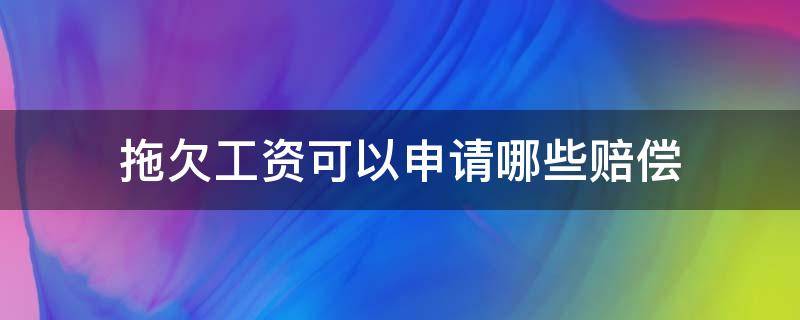 拖欠工资可以申请哪些赔偿